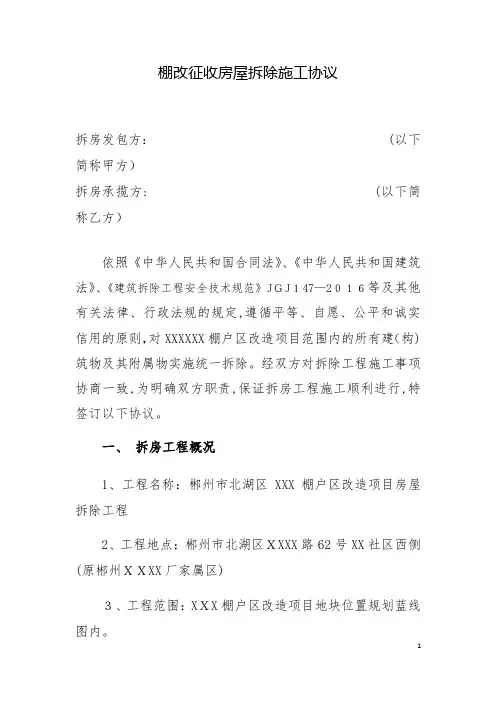 棚改征收房屋拆除施工协议

拆房发包方：（以下简称甲方）

拆房承揽方：（以下简称乙方）

依照《中华人民共和国合同法》、《中华人民共和国建筑法》、《建筑拆除工程安全技术规范》JGJ147—2016等及其他有关法律、行政法规的规定，遵循平等、自愿、公平和诚实信用的原则，对XXXXXX棚户区改造项目范围内的所有建（构）筑物及其附属物实施统一拆除。经双方对拆除工程施工事项协商一致，为明确双方职责，保证拆房工程施工顺利进行，特签订以下协议。

一、 拆房工程概况

1、工程名称：郴州市北湖区 XXX 棚户区改造项目房屋拆除工程

2、工程地点：郴州市北湖区XXXX路62号XX社区西侧（原郴州XXXX厂家属区）

3、工程范围：XXX棚户区改造项目地块位置规划蓝线图内。

1